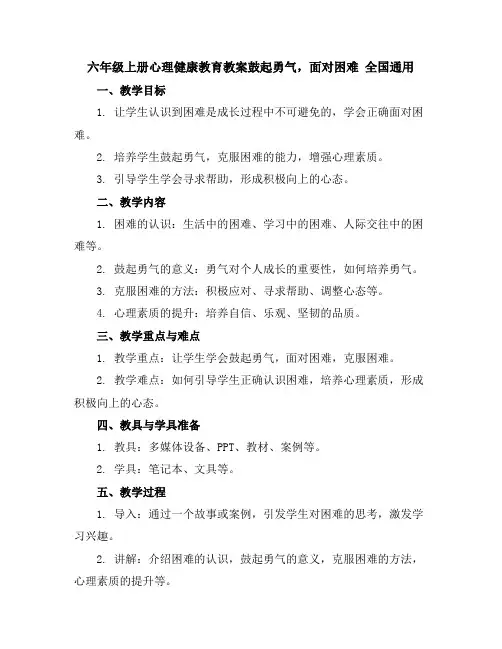 六年级上册心理健康教育教案鼓起勇气，面对困难 全国通用

一、教学目标

1. 让学生认识到困难是成长过程中不可避免的，学会正确面对困难。

2. 培养学生鼓起勇气，克服困难的能力，增强心理素质。

3. 引导学生学会寻求帮助，形成积极向上的心态。

二、教学内容

1. 困难的认识：生活中的困难、学习中的困难、人际交往中的困难等。

2. 鼓起勇气的意义：勇气对个人成长的重要性，如何培养勇气。

3. 克服困难的方法：积极应对、寻求帮助、调整心态等。

4. 心理素质的提升：培养自信、乐观、坚韧的品质。

三、教学重点与难点

1. 教学重点：让学生学会鼓起勇气，面对困难，克服困难。

2. 教学难点：如何引导学生正确认识困难，培养心理素质，形成积极向上的心态。

四、教具与学具准备

1. 教具：多媒体设备、PPT、教材、案例等。

2. 学具：笔记本、文具等。

五、教学过程

1. 导入：通过一个故事或案例，引发学生对困难的思考，激发学习兴趣。

2. 讲解：介绍困难的认识，鼓起勇气的意义，克服困难的方法，心理素质的提升等。